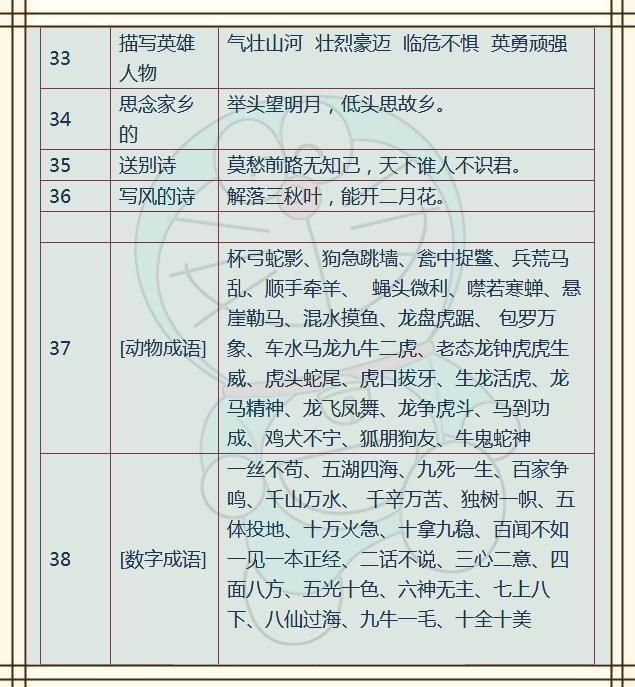 | 33 | 描写英雄人物 | 气壮山河 壮烈豪迈 临危不惧 英勇顽强 |
|---|---|---|
| 34 | 思念家乡的 | 举头望明月，低头思故乡。 |
| 35 | 送别诗 | 莫愁前路无知己，天下谁人不识君。 |
| 36 | 写风的诗 | 解落三秋叶，能开二月花。 |
| | | |
| 37 | [动物成语] | 杯弓蛇影、狗急跳墙、瓮中捉鳖、兵荒马乱、顺手牵羊、 蝇头微利、噤若寒蝉、悬崖勒马、混水摸鱼、龙盘虎踞、 包罗万象、车水马龙九牛二虎、老态龙钟虎虎生威、虎头蛇尾、虎口拔牙、生龙活虎、龙马精神、龙飞凤舞、龙争虎斗、马到功成、鸡犬不宁、狐朋狗友、牛鬼蛇神 |
| 38 | [数字成语] | 一丝不苟、五湖四海、九死一生、百家争鸣、千山万水、 千辛万苦、独树一帜、五体投地、十万火急、十拿九稳、百闻不如一见一本正经、二话不说、三心二意、四面八方、五光十色、六神无主、七上八下、八仙过海、九牛一毛、十全十美 |